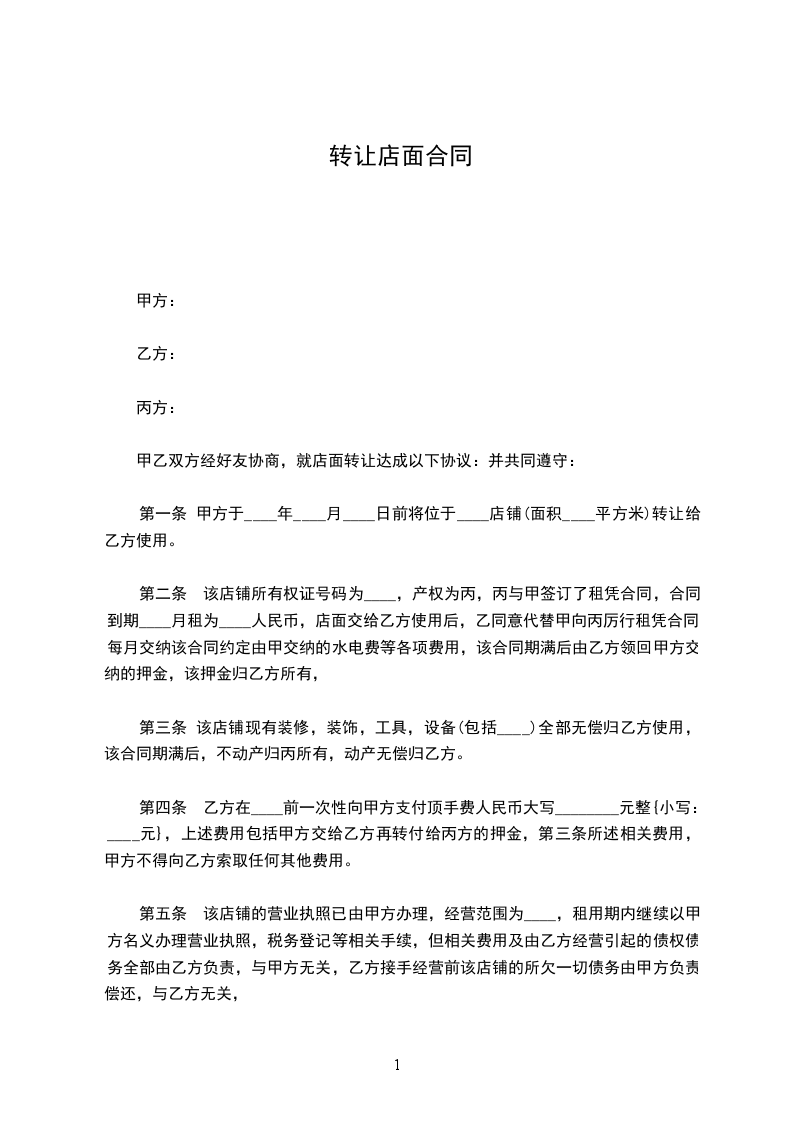 转让店面合同

甲方：

乙方：

丙方：

甲乙双方经好友协商，就店面转让达成以下协议：并共同遵守：

第一条 甲方于____年____月____日前将位于____店铺(面积____平方米)转让给乙方使用。

第二条 该店铺所有权证号码为____，产权为丙，丙与甲签订了租凭合同，合同到期____月租为____人民币，店面交给乙方使用后，乙同意代替甲向丙厉行租凭合同每月交纳该合同约定由甲交纳的水电费等各项费用，该合同期满后由乙方领回甲方交纳的押金，该押金归乙方所有，

第三条 该店铺现有装修，装饰，工具，设备(包括____)全部无偿归乙方使用，该合同期满后，不动产归丙所有，动产无偿归乙方。

第四条 乙方在____前一次性向甲方支付顶手费人民币大写________元整{小写：____元}，上述费用包括甲方交给乙方再转付给丙方的押金，第三条所述相关费用，甲方不得向乙方索取任何其他费用。

第五条 该店铺的营业执照已由甲方办理，经营范围为____，租用期内继续以甲方名义办理营业执照，税务登记等相关手续，但相关费用及由乙方经营引起的债权债务全部由乙方负责，与甲方无关，乙方接手经营前该店铺的所欠一切债务由甲方负责偿还，与乙方无关，

1